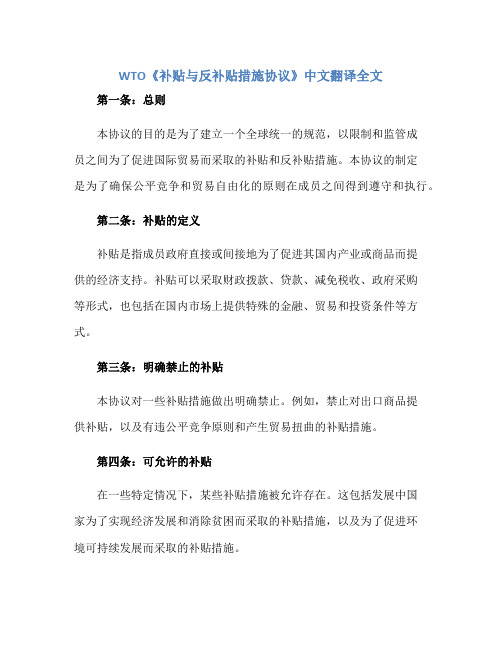 WTO《补贴与反补贴措施协议》中文翻译全文

第一条：总则

本协议的目的是为了建立一个全球统一的规范，以限制和监管成员之间为了促进国际贸易而采取的补贴和反补贴措施。本协议的制定是为了确保公平竞争和贸易自由化的原则在成员之间得到遵守和执行。

第二条：补贴的定义

补贴是指成员政府直接或间接地为了促进其国内产业或商品而提供的经济支持。补贴可以采取财政拨款、贷款、减免税收、政府采购等形式，也包括在国内市场上提供特殊的金融、贸易和投资条件等方式。

第三条：明确禁止的补贴

本协议对一些补贴措施做出明确禁止。例如，禁止对出口商品提供补贴，以及有违公平竞争原则和产生贸易扭曲的补贴措施。

第四条：可允许的补贴

在一些特定情况下，某些补贴措施被允许存在。这包括发展中国家为了实现经济发展和消除贫困而采取的补贴措施，以及为了促进环境可持续发展而采取的补贴措施。